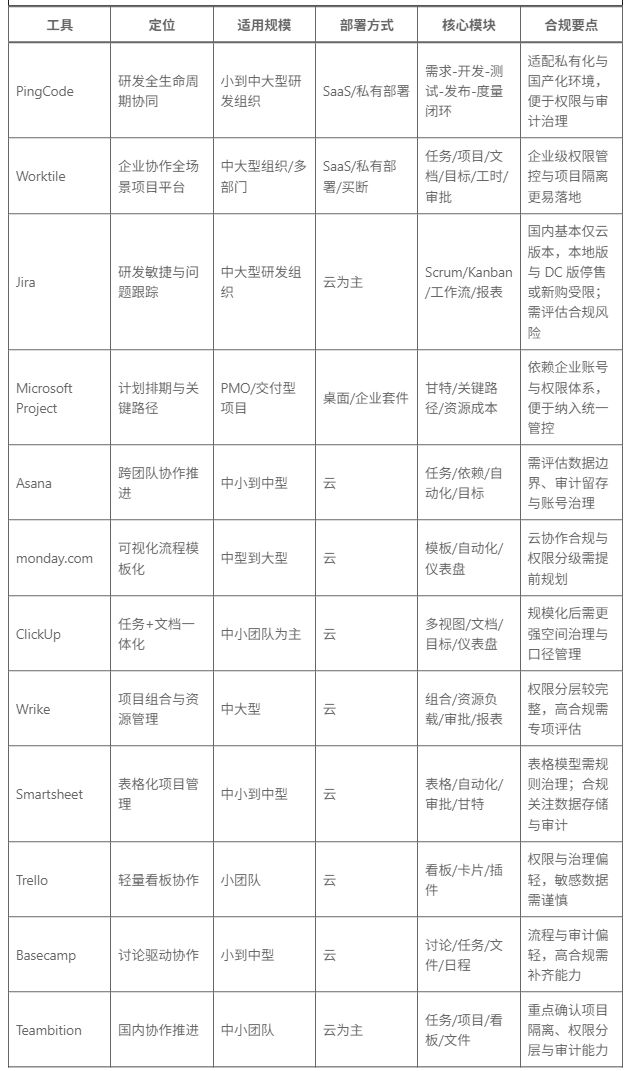 | 工具 | 定位 | 适用规模 | 部署方式 | 核心模块 | 合规要点 |
|---|---|---|---|---|---|
| PingCode | 研发全生命周期协同 | 小到中大型研发组织 | SaaS/私有部署 | 需求-开发-测试-发布-度量闭环 | 适配私有化与国产化环境，便于权限与审计治理 |
| Worktile | 企业协作全场景项目平台 | 中大型组织/多部门 | SaaS/私有部署/买断 | 任务/项目/文档/目标/工时/审批 | 企业级权限管控与项目隔离更易落地 |
| Jira | 研发敏捷与问题跟踪 | 中大型研发组织 | 云为主 | Scrum/Kanban/工作流/报表 | 国内基本仅云版本，本地版与 DC 版停售或新购受限；需评估合规风险 |
| Microsoft Project | 计划排期与关键路径 | PMO/交付型项目 | 桌面/企业套件 | 甘特/关键路径/资源成本 | 依赖企业账号与权限体系，便于纳入统一管控 |
| Asana | 跨团队协作推进 | 中小到中型 | 云 | 任务/依赖/自动化/目标 | 需评估数据边界、审计留存与账号治理 |
| monday.com | 可视化流程模板化 | 中型到大型 | 云 | 模板/自动化/仪表盘 | 云协作合规与权限分级需提前规划 |
| ClickUp | 任务+文档一体化 | 中小团队为主 | 云 | 多视图/文档/目标/仪表盘 | 规模化后需更强空间治理与口径管理 |
| Wrike | 项目组合与资源管理 | 中大型 | 云 | 组合/资源负载/审批/报表 | 权限分层较完整，高合规需专项评估 |
| Smartsheet | 表格化项目管理 | 中小到中型 | 云 | 表格/自动化/审批/甘特 | 表格模型需规则治理；合规关注数据存储与审计 |
| Trello | 轻量看板协作 | 小团队 | 云 | 看板/卡片/插件 | 权限与治理偏轻，敏感数据需谨慎 |
| Basecamp | 讨论驱动协作 | 小到中型 | 云 | 讨论/任务/文件/日程 | 流程与审计偏轻，高合规需补齐能力 |
| Teambition | 国内协作推进 | 中小团队 | 云为主 | 任务/项目/看板/文件 | 重点确认项目隔离、权限分层与审计能力 |